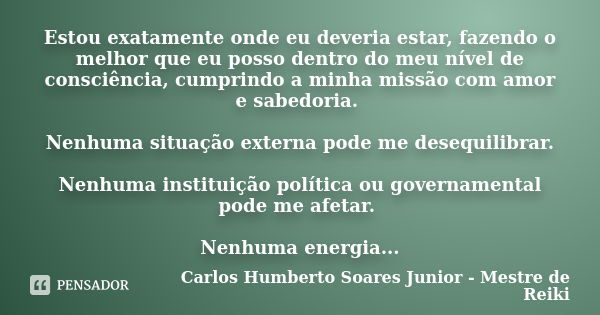 Estou exatamente onde eu deveria estar, fazendo o melhor que eu posso dentro do meu nível de consciência, cumprindo a minha missão com amor e sabedoria.

Nenhuma situação externa pode me desequilibrar.

Nenhuma instituição política ou governamental pode me afetar.

Nenhuma energia...

PENSADOR

Carlos Humberto Soares Junior - Mestre de Reiki